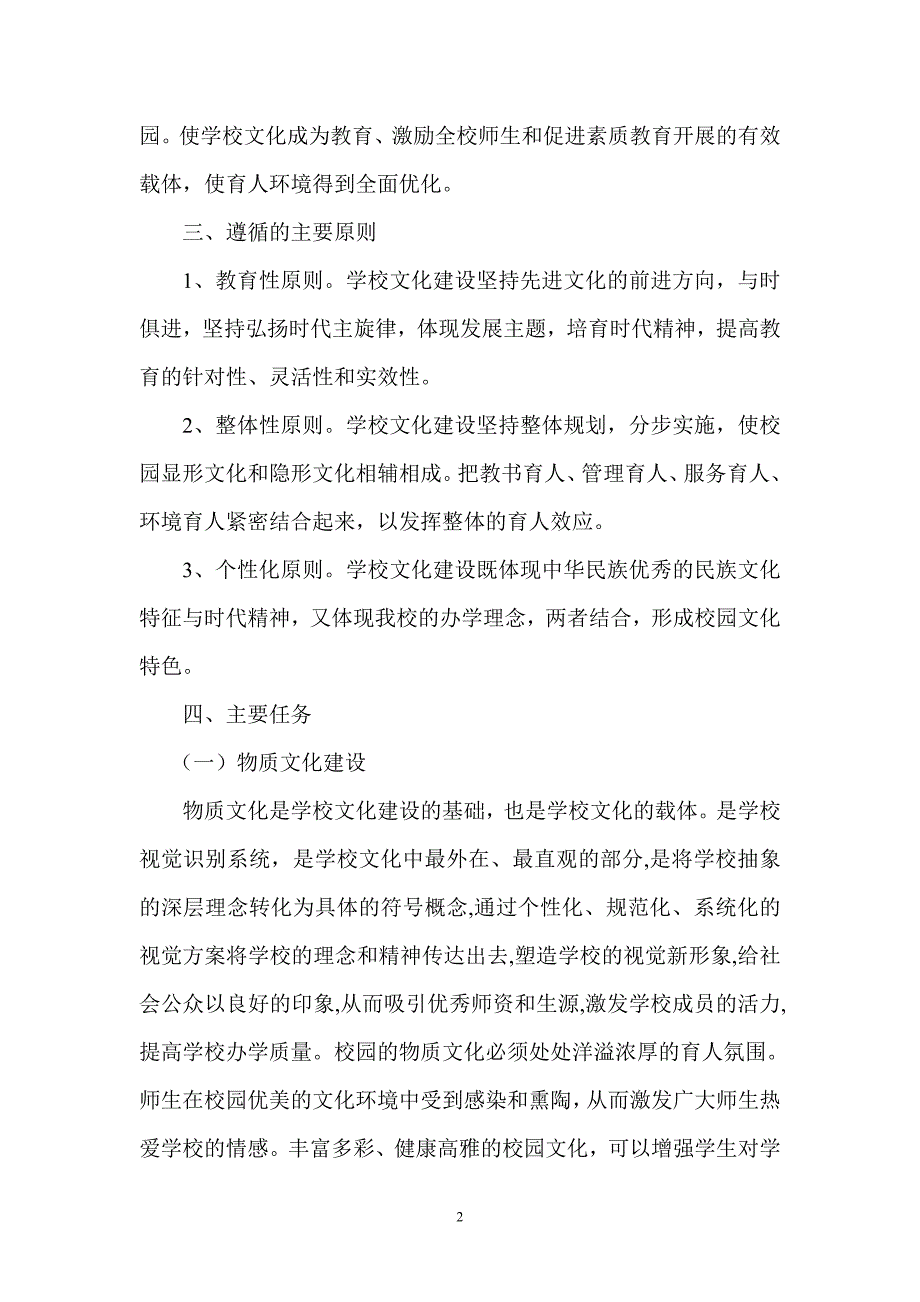 园。使学校文化成为教育、激励全校师生和促进素质教育开展的有效载体，使育人环境得到全面优化。

三、遵循的主要原则

1、教育性原则。学校文化建设坚持先进文化的前进方向，与时俱进，坚持弘扬时代主旋律，体现发展主题，培育时代精神，提高教育的针对性、灵活性和实效性。

2、整体性原则。学校文化建设坚持整体规划，分步实施，使校园显形文化和隐形文化相辅相成。把教书育人、管理育人、服务育人、环境育人紧密结合起来，以发挥整体的育人效应。

3、个性化原则。学校文化建设既体现中华民族优秀的民族文化特征与时代精神，又体现我校的办学理念，两者结合，形成校园文化特色。

四、主要任务

（一）物质文化建设

物质文化是学校文化建设的基础，也是学校文化的载体。是学校视觉识别系统，是学校文化中最外在、最直观的部分,是将学校抽象的深层理念转化为具体的符号概念,通过个性化、规范化、系统化的视觉方案将学校的理念和精神传达出去,塑造学校的视觉新形象,给社会公众以良好的印象,从而吸引优秀师资和生源,激发学校成员的活力,提高学校办学质量。校园的物质文化必须处处洋溢浓厚的育人氛围。师生在校园优美的文化环境中受到感染和熏陶，从而激发广大师生热爱学校的情感。丰富多彩、健康高雅的校园文化，可以增强学生对学

2